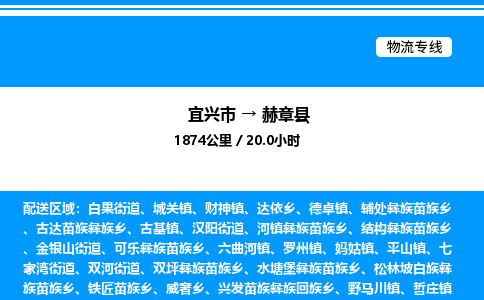 物流专线

宜兴市 → 赫章县

1874公里 / 20.0小时

配送区域：白果街道、城关镇、财神镇、达依乡、德卓镇、辅处彝族苗族乡、古达苗族彝族乡、古基镇、汉阳街道、河镇彝族苗族乡、结构彝族苗族乡、金银山街道、可乐彝族苗族乡、六曲河镇、罗州镇、妈姑镇、平山镇、七家湾街道、双河街道、双坪彝族苗族乡、水塘堡彝族苗族乡、松林坡白族彝族苗族乡、铁匠苗族乡、威奢乡、兴发苗族彝族回族乡、野马川镇、哲庄镇